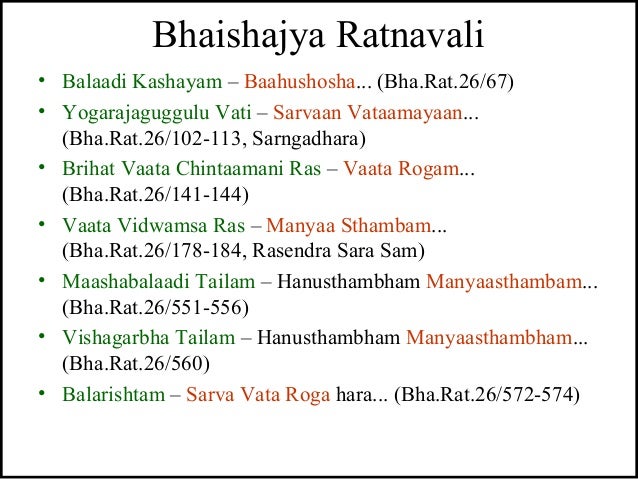 Bhaishajya Ratnavali

• Balaadi Kashayam – Baahushosha... (Bha.Rat.26/67)
• Yogarajaguggulu Vati – Sarvaan Vataamayaan... (Bha.Rat.26/102-113, Sarngadhara)
• Brihat Vaata Chintaamani Ras – Vaata Rogam... (Bha.Rat.26/141-144)
• Vaata Vidwamsa Ras – Manyaa Sthambam... (Bha.Rat.26/178-184, Rasendra Sara Sam)
• Maashabalaadi Tailam – Hanusthambham Manyaasthambam... (Bha.Rat.26/551-556)
• Vishagarbha Tailam – Hanusthambham Manyaasthambham... (Bha.Rat.26/560)
• Balarishtam – Sarva Vata Roga hara... (Bha.Rat.26/572-574)